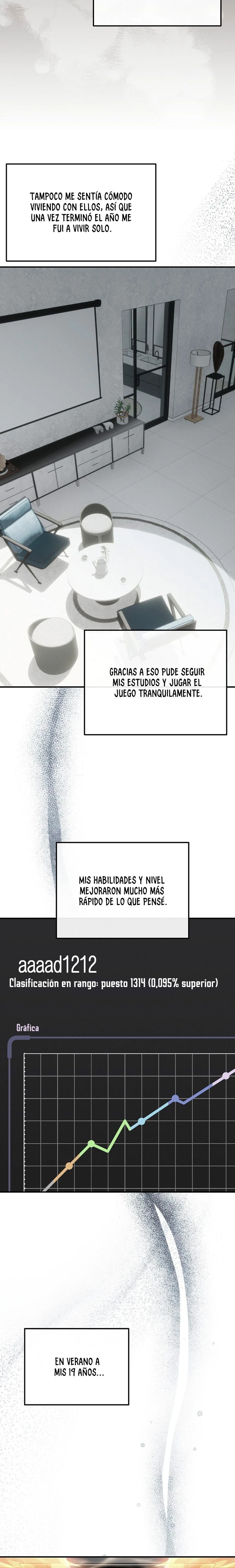 TAMPOCO ME SENTÍA CÓMODO VIVIENDO CON ELLOS, ASÍ QUE UNA VEZ TERMINÓ EL AÑO ME FUI A VIVIR SOLO.

GRACIAS A ESO PUDE SEGUIR MIS ESTUDIOS Y JUGAR EL JUEGO TRANQUILAMENTE.

MIS HABILIDADES Y NIVEL MEJORARON MUCHO MÁS RÁPIDO DE LO QUE PENSÉ.

aaaad1212

Clasificación en rango: puesto 1314 (0,095% superior)

Gráfica

EN VERANO A MIS 19 AÑOS...